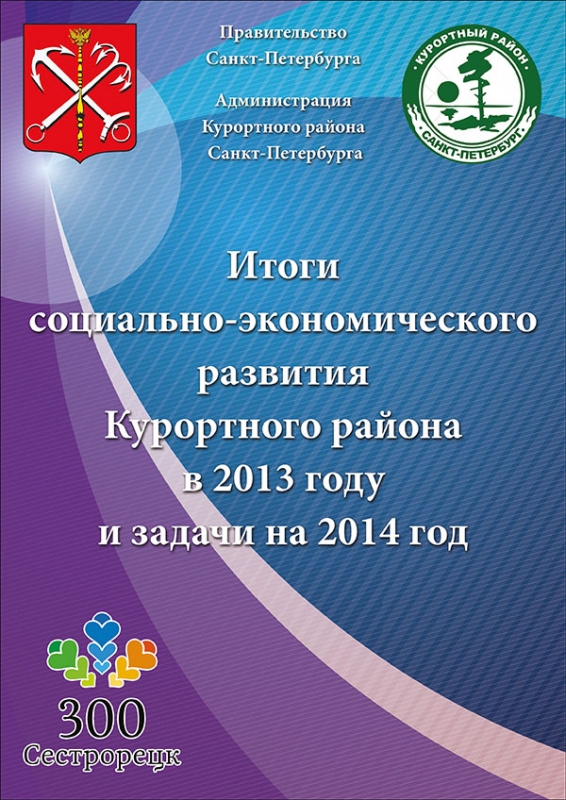 Правительство Санкт-Петербурга

Администрация Курортного района Санкт-Петербурга

КУРОРТНЫЙ РАЙОН
САНКТ-ПЕТЕРБУРГ

Итоги социально-экономического развития Курортного района в 2013 году и задачи на 2014 год

300
Сестрорецк